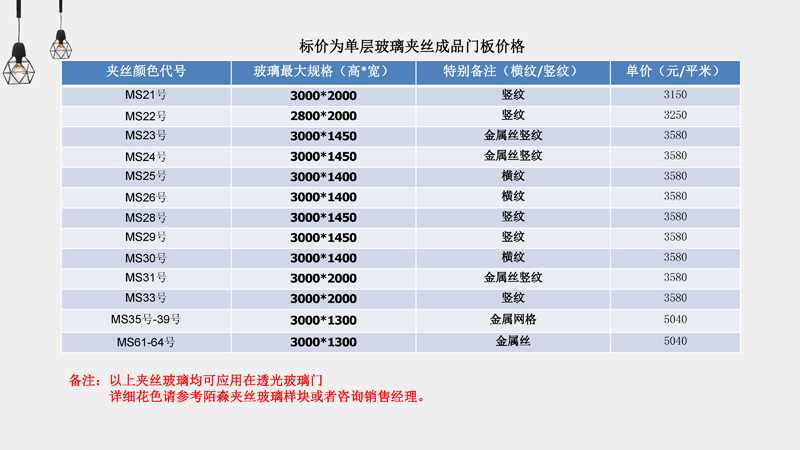 标价为单层玻璃夹丝成品门板价格

| 夹丝颜色代号 | 玻璃最大规格（高*宽） | 特别备注（横纹/竖纹） | 单价（元/平米） |
|---|---|---|---|
| MS21号 | 3000*2000 | 竖纹 | 3150 |
| MS22号 | 2800*2000 | 竖纹 | 3250 |
| MS23号 | 3000*1450 | 金属丝竖纹 | 3580 |
| MS24号 | 3000*1450 | 金属丝竖纹 | 3580 |
| MS25号 | 3000*1400 | 横纹 | 3580 |
| MS26号 | 3000*1400 | 横纹 | 3580 |
| MS28号 | 3000*1450 | 竖纹 | 3580 |
| MS29号 | 3000*1450 | 竖纹 | 3580 |
| MS30号 | 3000*1400 | 横纹 | 3580 |
| MS31号 | 3000*2000 | 金属丝竖纹 | 3580 |
| MS33号 | 3000*2000 | 竖纹 | 3580 |
| MS35号-39号 | 3000*1300 | 金属网格 | 5040 |
| MS61-64号 | 3000*1300 | 金属丝 | 5040 |

备注：以上夹丝玻璃均可应用在透光玻璃门
详细花色请参考陌森夹丝玻璃样块或者咨询销售经理。